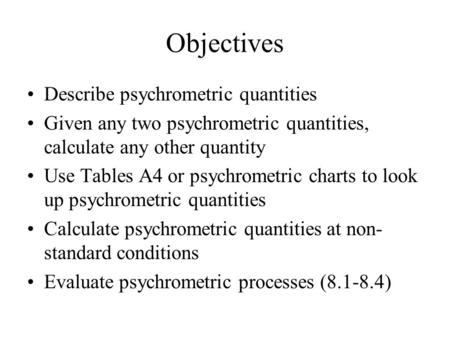 Objectives

• Describe psychrometric quantities
• Given any two psychrometric quantities, calculate any other quantity
• Use Tables A4 or psychrometric charts to look up psychrometric quantities
• Calculate psychrometric quantities at non-standard conditions
• Evaluate psychrometric processes (8.1-8.4)